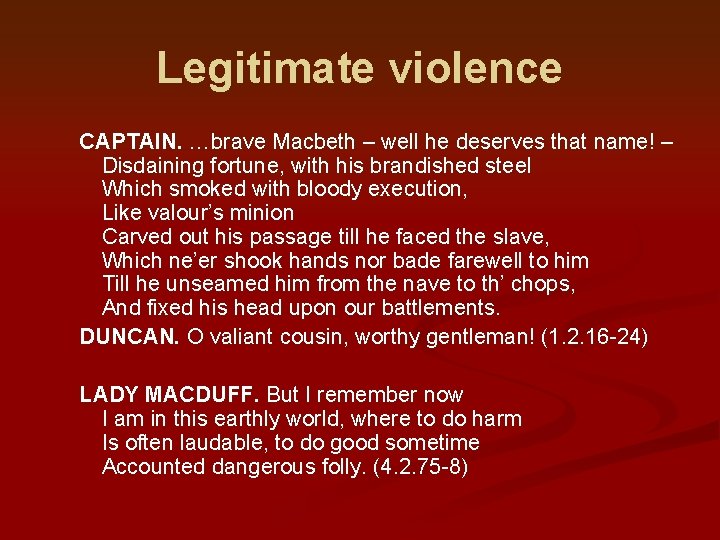 Legitimate violence

CAPTAIN. …brave Macbeth – well he deserves that name! –
Disdaining fortune, with his brandished steel
Which smoked with bloody execution,
Like valour's minion
Carved out his passage till he faced the slave,
Which ne'er shook hands nor bade farewell to him
Till he unseamed him from the nave to th' chops,
And fixed his head upon our battlements.

DUNCAN. O valiant cousin, worthy gentleman! (1.2.16-24)

LADY MACDUFF. But I remember now
I am in this earthly world, where to do harm
Is often laudable, to do good sometime
Accounted dangerous folly. (4.2.75-8)